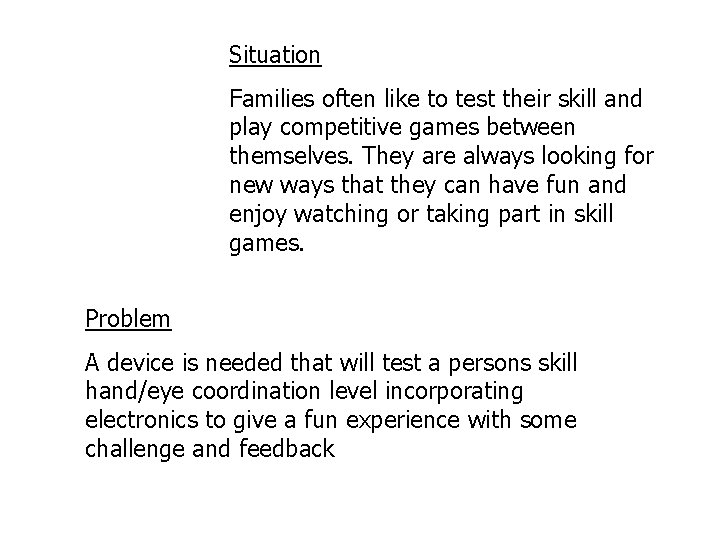 Situation

Families often like to test their skill and play competitive games between themselves. They are always looking for new ways that they can have fun and enjoy watching or taking part in skill games.

Problem

A device is needed that will test a persons skill hand/eye coordination level incorporating electronics to give a fun experience with some challenge and feedback